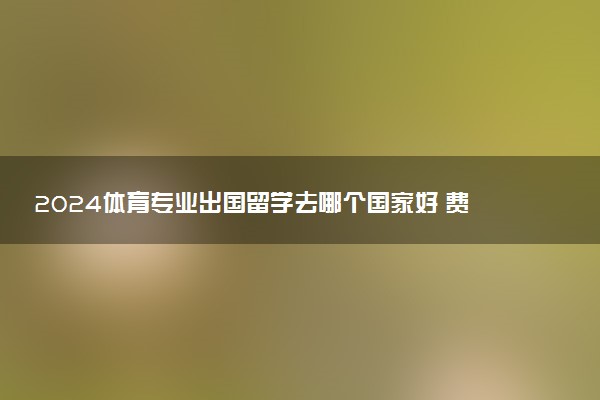 2024体育专业出国留学去哪个国家好 费